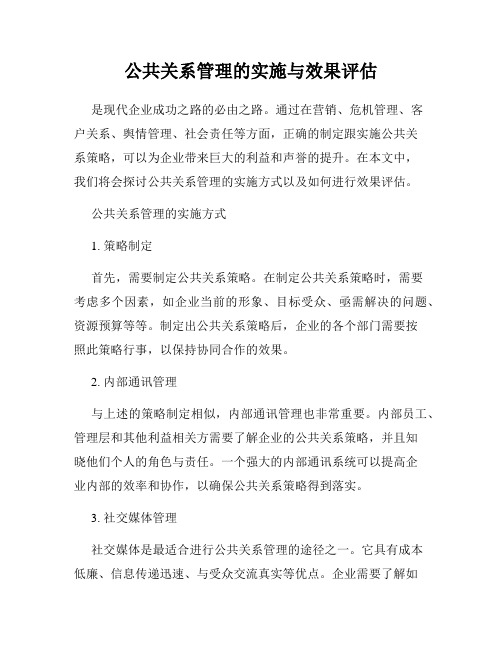 公共关系管理的实施与效果评估

是现代企业成功之路的必由之路。通过在营销、危机管理、客户关系、舆情管理、社会责任等方面，正确的制定跟实施公共关系策略，可以为企业带来巨大的利益和声誉的提升。在本文中，我们将会探讨公共关系管理的实施方式以及如何进行效果评估。

公共关系管理的实施方式

1. 策略制定

首先，需要制定公共关系策略。在制定公共关系策略时，需要考虑多个因素，如企业当前的形象、目标受众、亟需解决的问题、资源预算等等。制定出公共关系策略后，企业的各个部门需要按照此策略行事，以保持协同合作的效果。

2. 内部通讯管理

与上述的策略制定相似，内部通讯管理也非常重要。内部员工、管理层和其他利益相关方需要了解企业的公共关系策略，并且知晓他们个人的角色与责任。一个强大的内部通讯系统可以提高企业内部的效率和协作，以确保公共关系策略得到落实。

3. 社交媒体管理

社交媒体是最适合进行公共关系管理的途径之一。它具有成本低廉、信息传递迅速、与受众交流真实等优点。企业需要了解如